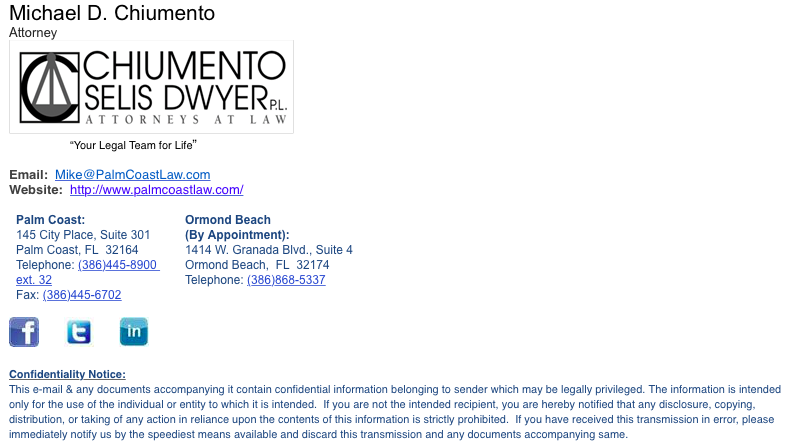 Michael D. Chiumento
Attorney

CHIUMENTO
SELIS DWYER P.L.
ATTORNEYS AT LAW

"Your Legal Team for Life"

Email: Mike@PalmCoastLaw.com
Website: http://www.palmcoastlaw.com/

Palm Coast:
145 City Place, Suite 301
Palm Coast, FL 32164
Telephone: (386)445-8900 ext. 32
Fax: (386)445-6702

Ormond Beach
(By Appointment):
1414 W. Granada Blvd., Suite 4
Ormond Beach, FL 32174
Telephone: (386)868-5337

f
t
in

Confidentiality Notice:
This e-mail & any documents accompanying it contain confidential information belonging to sender which may be legally privileged. The information is intended only for the use of the individual or entity to which it is intended. If you are not the intended recipient, you are hereby notified that any disclosure, copying, distribution, or taking of any action in reliance upon the contents of this information is strictly prohibited. If you have received this transmission in error, please immediately notify us by the speediest means available and discard this transmission and any documents accompanying same.